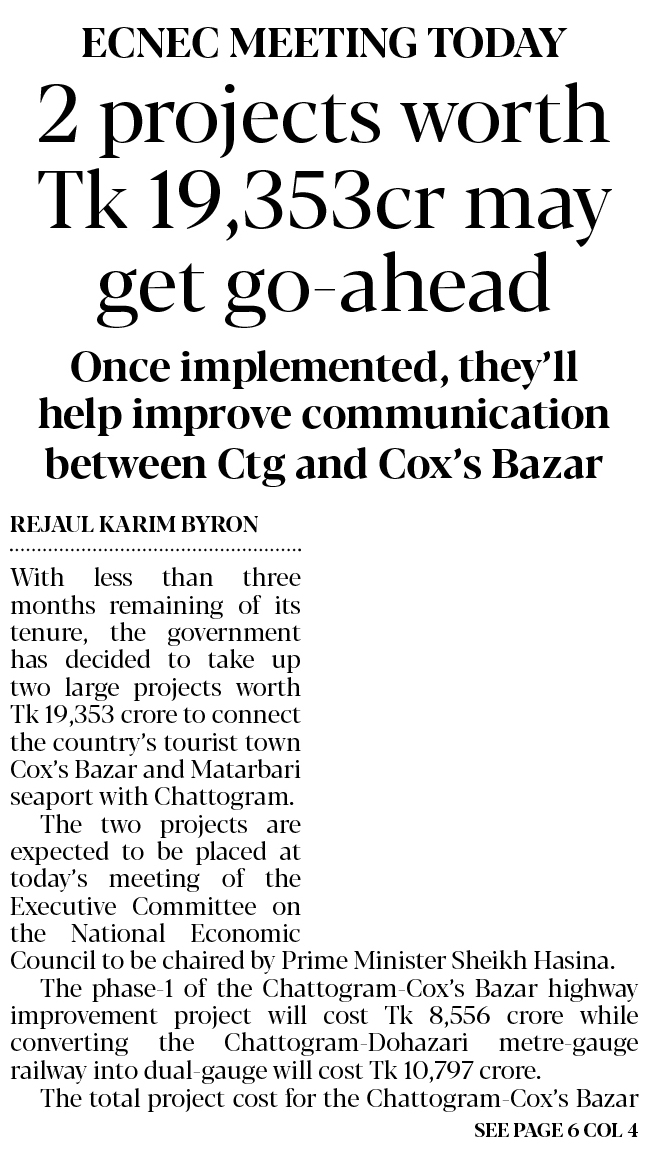 ECNEC MEETING TODAY

2 projects worth Tk 19,353cr may get go-ahead

Once implemented, they'll help improve communication between Ctg and Cox's Bazar

REJAUL KARIM BYRON

With less than three months remaining of its tenure, the government has decided to take up two large projects worth Tk 19,353 crore to connect the country's tourist town Cox's Bazar and Matarbari seaport with Chattogram.

The two projects are expected to be placed at today's meeting of the Executive Committee on the National Economic Council to be chaired by Prime Minister Sheikh Hasina.

The phase-1 of the Chattogram-Cox's Bazar highway improvement project will cost Tk 8,556 crore while converting the Chattogram-Dohazari metre-gauge railway into dual-gauge will cost Tk 10,797 crore.

The total project cost for the Chattogram-Cox's Bazar

SEE PAGE 6 COL 4